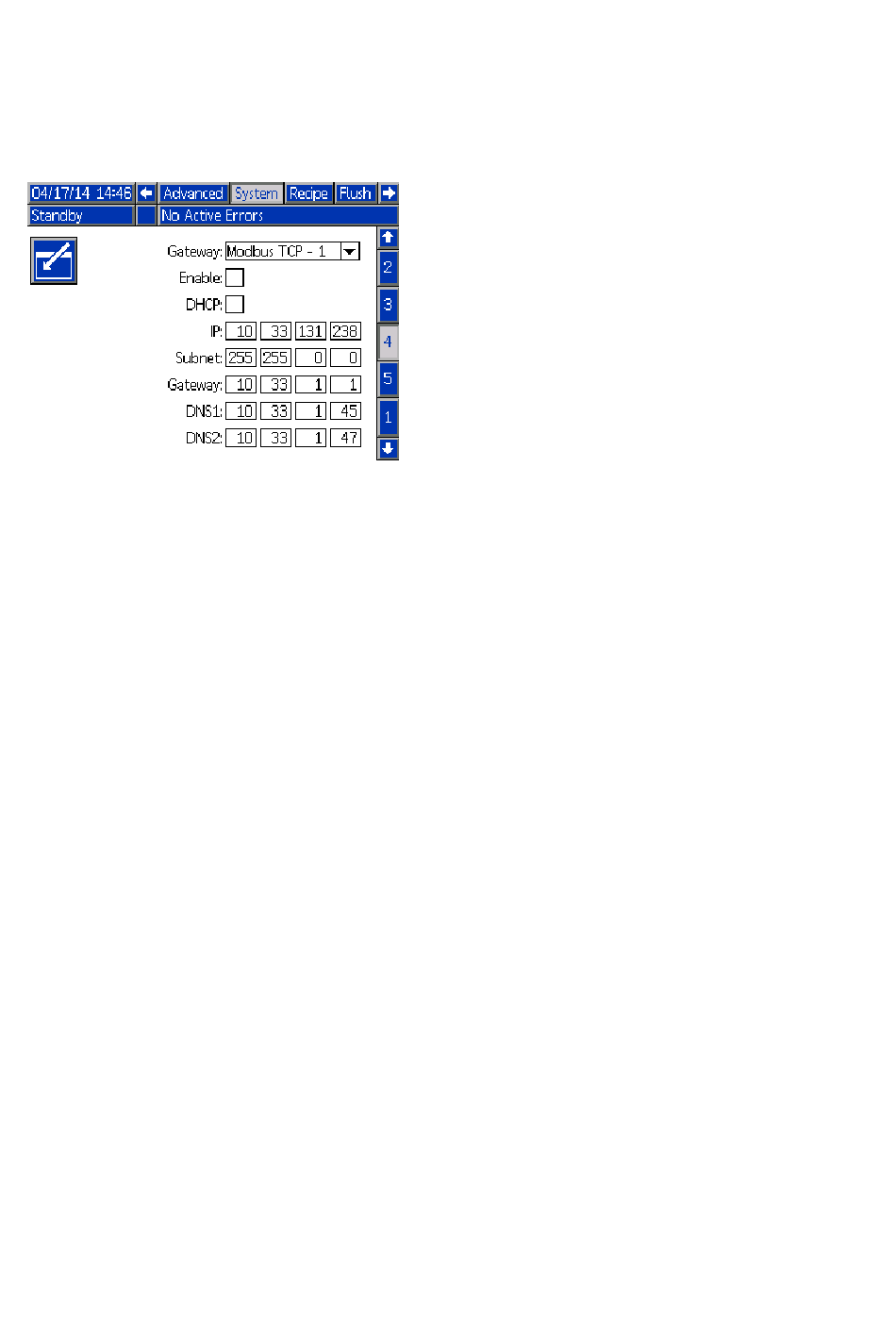 04/17/14 14:46 Advanced System Recipe Flush
Standby No Active Errors

Gateway: Modbus TCP - 1
Enable:
DHCP:
IP: 10 33 131 238
Subnet: 255 255 0 0
Gateway: 10 33 1 1
DNS1: 10 33 1 45
DNS2: 10 33 1 47

2
3
4
5
1